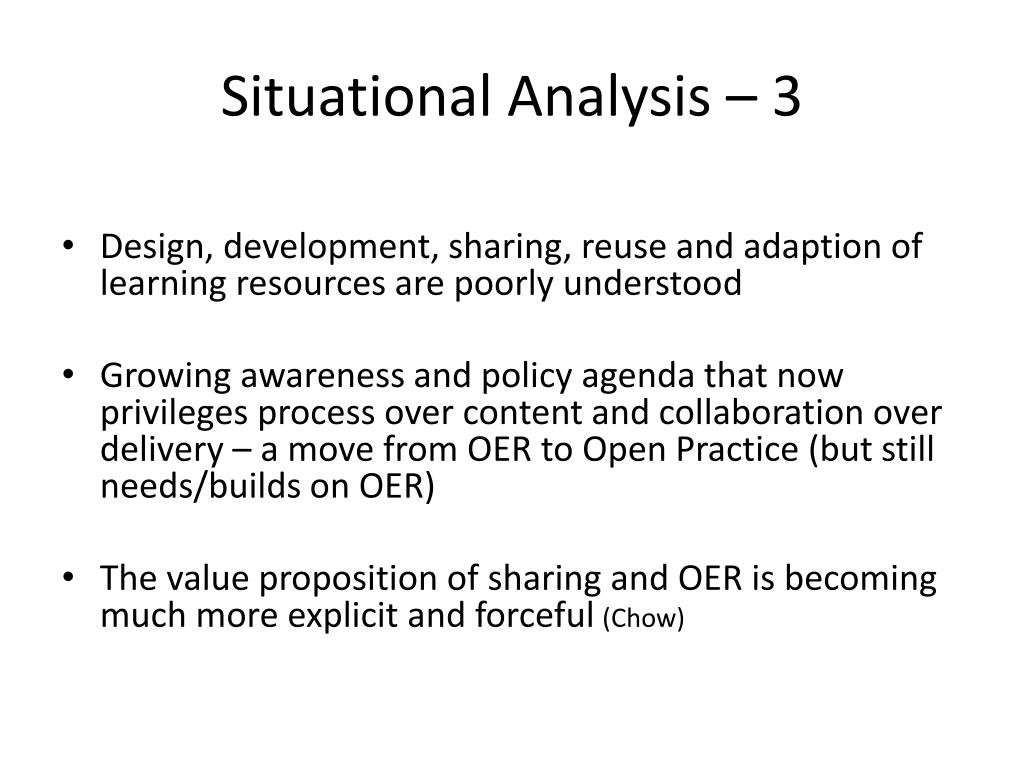 Situational Analysis – 3

• Design, development, sharing, reuse and adaption of learning resources are poorly understood

• Growing awareness and policy agenda that now privileges process over content and collaboration over delivery – a move from OER to Open Practice (but still needs/builds on OER)

• The value proposition of sharing and OER is becoming much more explicit and forceful (Chow)